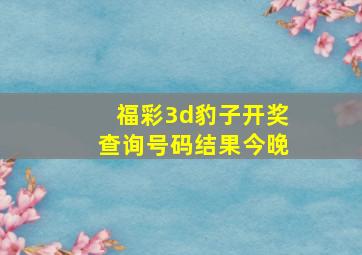 福彩3d豹子开奖
查询号码结果今晚